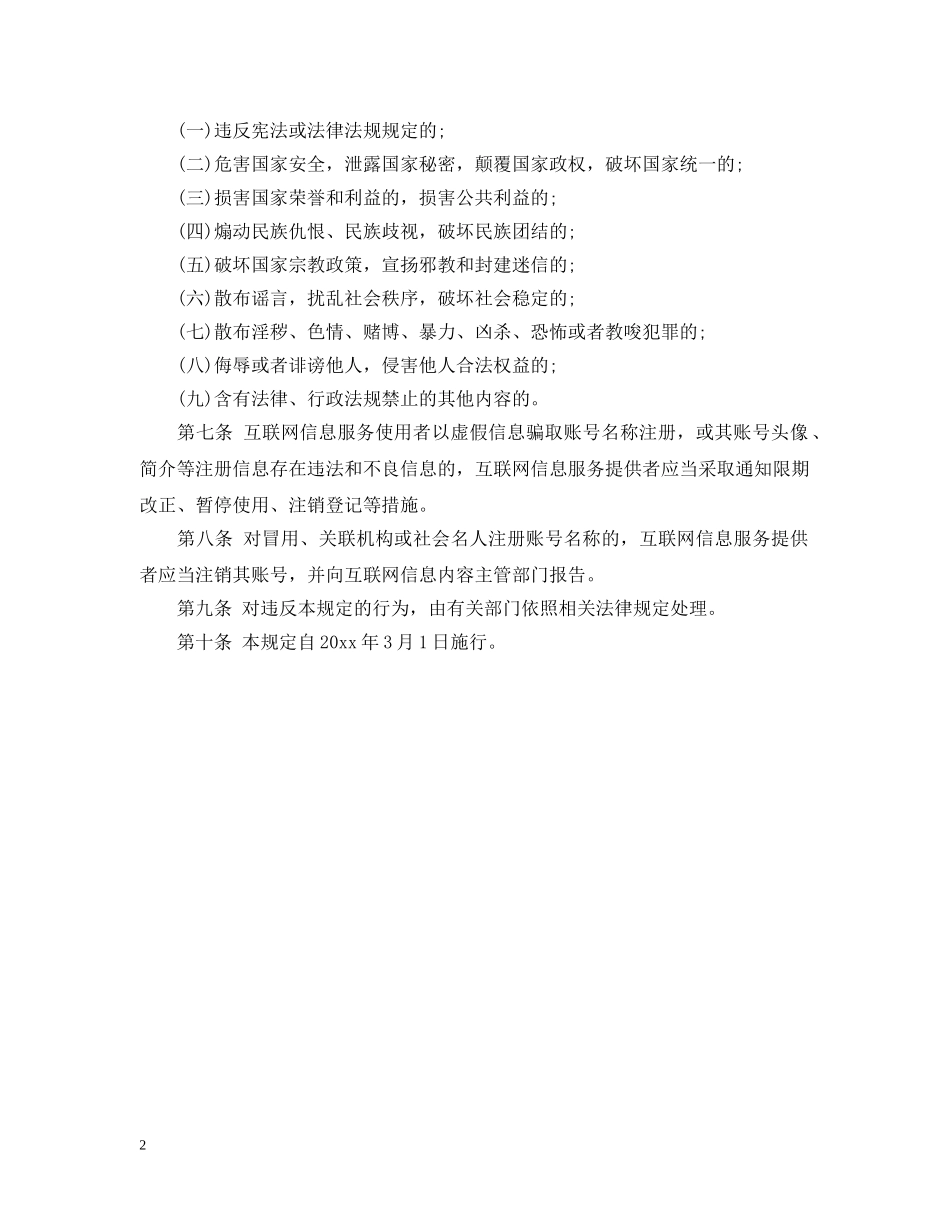 (一)违反宪法或法律法规规定的;

(二)危害国家安全，泄露国家秘密，颠覆国家政权，破坏国家统一的;

(三)损害国家荣誉和利益的，损害公共利益的;

(四)煽动民族仇恨、民族歧视，破坏民族团结的;

(五)破坏国家宗教政策，宣扬邪教和封建迷信的;

(六)散布谣言，扰乱社会秩序，破坏社会稳定的;

(七)散布淫秽、色情、赌博、暴力、凶杀、恐怖或者教唆犯罪的;

(八)侮辱或者诽谤他人，侵害他人合法权益的;

(九)含有法律、行政法规禁止的其他内容的。

第七条 互联网信息服务使用者以虚假信息骗取账号名称注册，或其账号头像、简介等注册信息存在违法和不良信息的，互联网信息服务提供者应当采取通知限期改正、暂停使用、注销登记等措施。

第八条 对冒用、关联机构或社会名人注册账号名称的，互联网信息服务提供者应当注销其账号，并向互联网信息内容主管部门报告。

第九条 对违反本规定的行为，由有关部门依照相关法律规定处理。

第十条 本规定自20xx年3月1日施行。

2